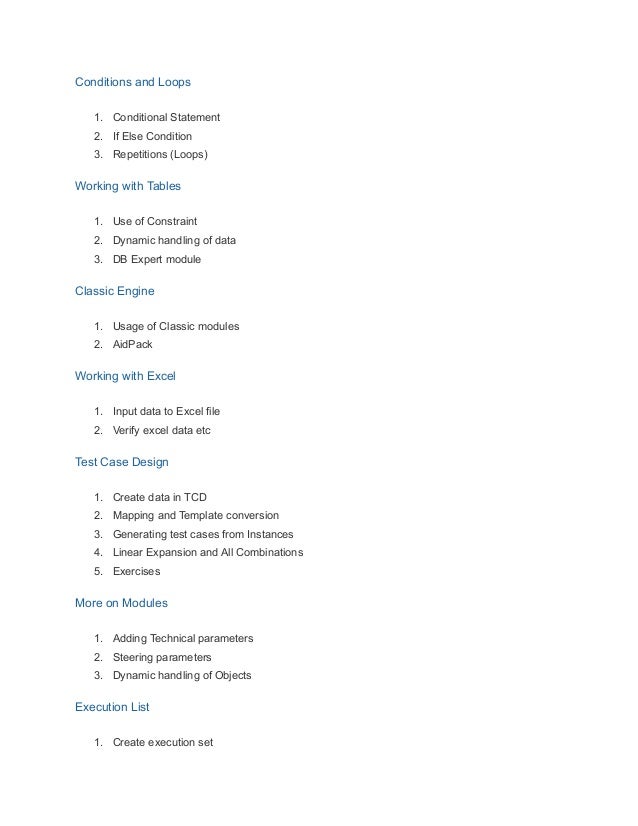 Conditions and Loops

1. Conditional Statement
2. If Else Condition
3. Repetitions (Loops)

Working with Tables

1. Use of Constraint
2. Dynamic handling of data
3. DB Expert module

Classic Engine

1. Usage of Classic modules
2. AidPack

Working with Excel

1. Input data to Excel file
2. Verify excel data etc

Test Case Design

1. Create data in TCD
2. Mapping and Template conversion
3. Generating test cases from Instances
4. Linear Expansion and All Combinations
5. Exercises

More on Modules

1. Adding Technical parameters
2. Steering parameters
3. Dynamic handling of Objects

Execution List

1. Create execution set